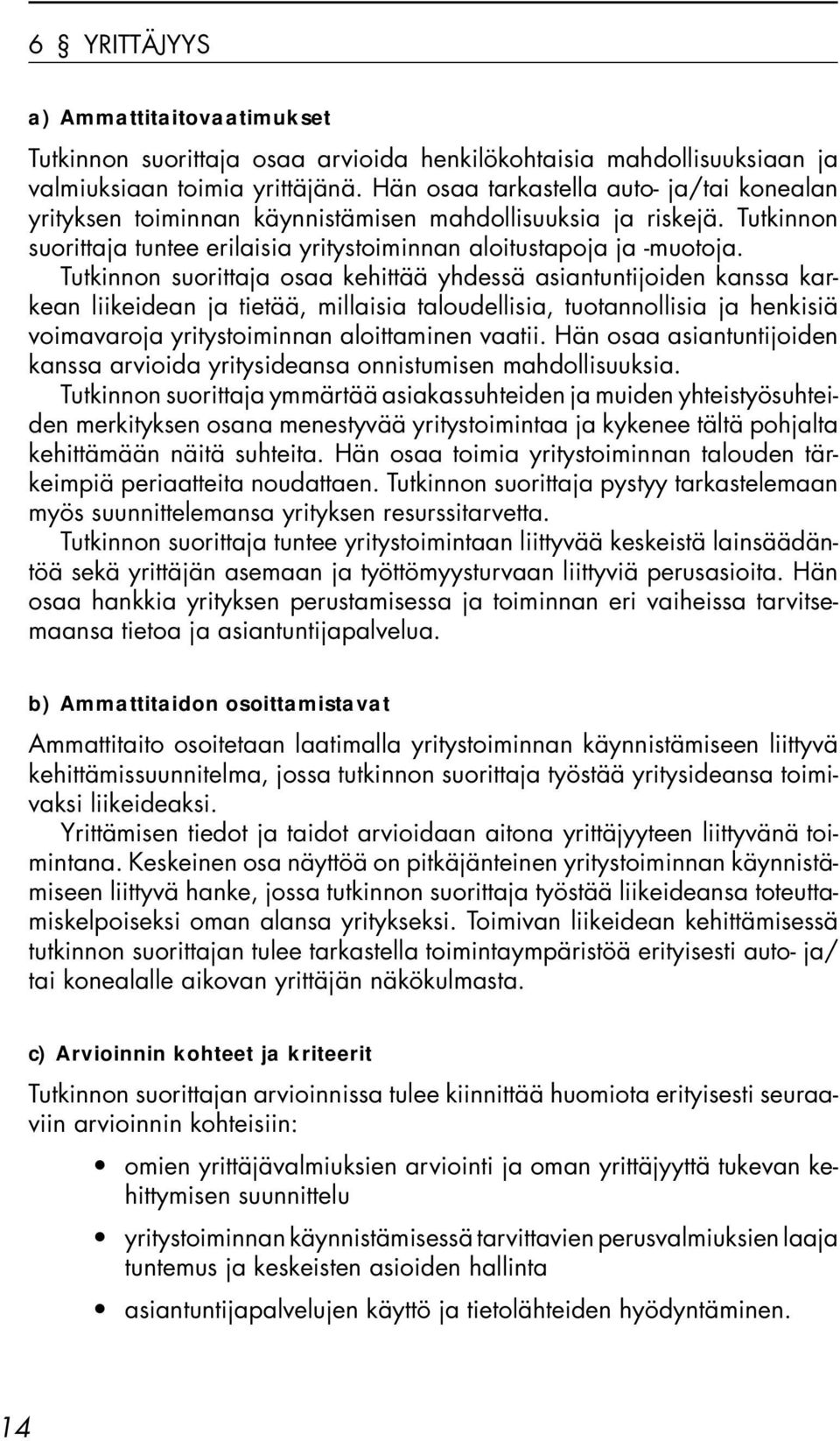 6 § YRITTÄJYYS

a) Ammattitaitovaatimukset

Tutkinnon suorittaja osaa arvioida henkilökohtaisia mahdollisuuksiaan ja valmiuksiaan toimia yrittäjänä. Hän osaa tarkastella auto- ja/tai konealan yrityksen toiminnan käynnistämisen mahdollisuuksia ja riskejä. Tutkinnon suorittaja tuntee erilaisia yritystoiminnan aloitustapoja ja -muotoja.

Tutkinnon suorittaja osaa kehittää yhdessä asiantuntijoiden kanssa karkean liikeidean ja tietää, millaisia taloudellisia, tuotannollisia ja henkisiä voimavaroja yritystoiminnan aloittaminen vaatii. Hän osaa asiantuntijoiden kanssa arvioida yritysideansa onnistumisen mahdollisuuksia.

Tutkinnon suorittaja ymmärtää asiakassuhteiden ja muiden yhteistyösuhteiden merkityksen osana menestyvää yritystoimintaa ja kykenee tältä pohjalta kehittämään näitä suhteita. Hän osaa toimia yritystoiminnan talouden tärkeimpiä periaatteita noudattaen. Tutkinnon suorittaja pystyy tarkastelemaan myös suunnittelemansa yrityksen resurssitarvetta.

Tutkinnon suorittaja tuntee yritystoimintaan liittyvää keskeistä lainsäädäntöä sekä yrittäjän asemaan ja työttömyysturvaan liittyviä perusasioita. Hän osaa hankkia yrityksen perustamisessa ja toiminnan eri vaiheissa tarvitsemaansa tietoa ja asiantuntijapalvelua.

b) Ammattitaidon osoittamistavat

Ammattitaito osoitetaan laatimalla yritystoiminnan käynnistämiseen liittyvä kehittämissuunnitelma, jossa tutkinnon suorittaja työstää yritysideansa toimivaksi liikeideaksi.

Yrittämisen tiedot ja taidot arvioidaan aitona yrittäjyyteen liittyvänä toimintana. Keskeinen osa näyttöä on pitkäjänteinen yritystoiminnan käynnistämiseen liittyvä hanke, jossa tutkinnon suorittaja työstää liikeideansa toteuttamiskelpoiseksi oman alansa yritykseksi. Toimivan liikeidean kehittämisessä tutkinnon suorittajan tulee tarkastella toimintaympäristöä erityisesti auto- ja/tai konealalle aikovan yrittäjän näkökulmasta.

c) Arvioinnin kohteet ja kriteerit

Tutkinnon suorittajan arvioinnissa tulee kiinnittää huomiota erityisesti seuraaviin arvioinnin kohteisiin:

• omien yrittäjävalmiuksien arviointi ja oman yrittäjyyttä tukevan kehittymisen suunnittelu
• yritystoiminnan käynnistämisessä tarvittavien perusvalmiuksien laaja tuntemus ja keskeisten asioiden hallinta
• asiantuntijapalvelujen käyttö ja tietolähteiden hyödyntäminen.

14